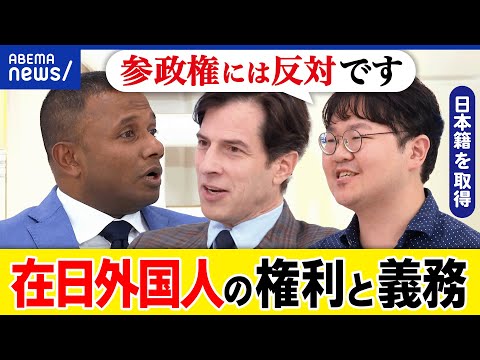 ABEMA news/

参政権には反対です

日本籍を取得

在日外国人の権利と義務